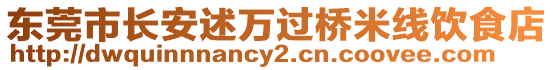 东莞市长安述万过桥米线饮食店
http://dwquinnnancy2.cn.coovee.com